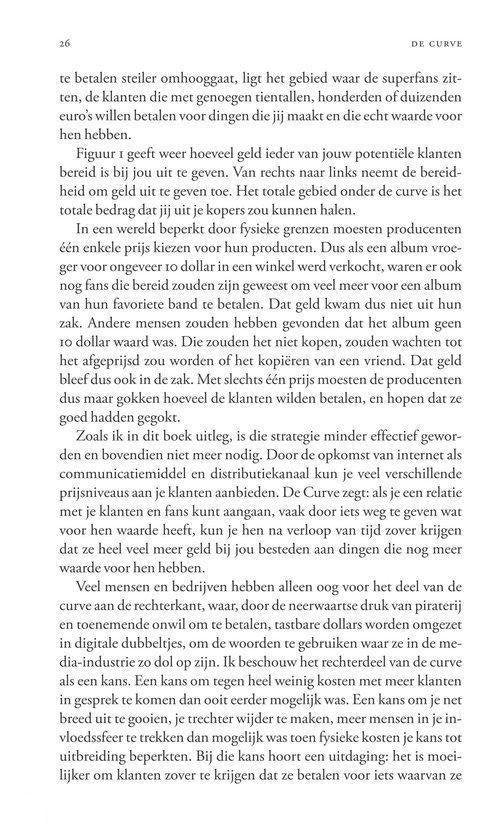 26 DE CURVE

te betalen steiler omhooggaat, ligt het gebied waar de superfans zitten, de klanten die met genoegen tientallen, honderden of duizenden euro's willen betalen voor dingen die jij maakt en die echt waarde voor hen hebben.

Figuur 1 geeft weer hoeveel geld ieder van jouw potentiële klanten bereid is bij jou uit te geven. Van rechts naar links neemt de bereidheid om geld uit te geven toe. Het totale gebied onder de curve is het totale bedrag dat jij uit je kopers zou kunnen halen.

In een wereld beperkt door fysieke grenzen moesten producenten één enkele prijs kiezen voor hun producten. Dus als een album vroeger voor ongeveer 10 dollar in een winkel werd verkocht, waren er ook nog fans die bereid zouden zijn geweest om veel meer voor een album van hun favoriete band te betalen. Dat geld kwam dus niet uit hun zak. Andere mensen zouden hebben gevonden dat het album geen 10 dollar waard was. Die zouden het niet kopen, zouden wachten tot het afgeprijsd zou worden of het kopiëren van een vriend. Dat geld bleef dus ook in de zak. Met slechts één prijs moesten de producenten dus maar gokken hoeveel de klanten wilden betalen, en hopen dat ze goed hadden gegokt.

Zoals ik in dit boek uitleg, is die strategie minder effectief geworden en bovendien niet meer nodig. Door de opkomst van internet als communicatiemiddel en distributiekanaal kun je veel verschillende prijsniveaus aan je klanten aanbieden. De Curve zegt: als je een relatie met je klanten en fans kunt aangaan, vaak door iets weg te geven wat voor hen waarde heeft, kun je hen na verloop van tijd zover krijgen dat ze heel veel meer geld bij jou besteden aan dingen die nog meer waarde voor hen hebben.

Veel mensen en bedrijven hebben alleen oog voor het deel van de curve aan de rechterkant, waar, door de neerwaartse druk van piraterij en toenemende onwil om te betalen, tastbare dollars worden omgezet in digitale dubbeltjes, om de woorden te gebruiken waar ze in de media-industrie zo dol op zijn. Ik beschouw het rechterdeel van de curve als een kans. Een kans om tegen heel weinig kosten met meer klanten in gesprek te komen dan ooit eerder mogelijk was. Een kans om je net breed uit te gooien, je trechter wijder te maken, meer mensen in je invloedssfeer te trekken dan mogelijk was toen fysieke kosten je kans tot uitbreiding beperkten. Bij die kans hoort een uitdaging: het is moeilijker om klanten zover te krijgen dat ze betalen voor iets waarvan ze